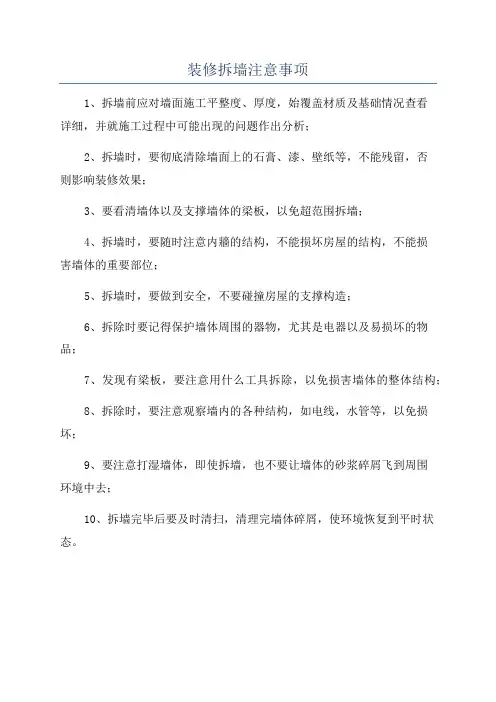 装修拆墙注意事项

1、拆墙前应对墙面施工平整度、厚度，始覆盖材质及基础情况查看详细，并就施工过程中可能出现的问题作出分析；

2、拆墙时，要彻底清除墙面上的石膏、漆、壁纸等，不能残留，否则影响装修效果；

3、要看清墙体以及支撑墙体的梁板，以免超范围拆墙；

4、拆墙时，要随时注意内墙的结构，不能损坏房屋的结构，不能损害墙体的重要部位；

5、拆墙时，要做到安全，不要碰撞房屋的支撑构造；

6、拆除时要记得保护墙体周围的器物，尤其是电器以及易损坏的物品；

7、发现有梁板，要注意用什么工具拆除，以免损害墙体的整体结构；

8、拆除时，要注意观察墙内的各种结构，如电线，水管等，以免损坏；

9、要注意打湿墙体，即使拆墙，也不要让墙体的砂浆碎屑飞到周围环境中去；

10、拆墙完毕后要及时清扫，清理完墙体碎屑，使环境恢复到平时状态。